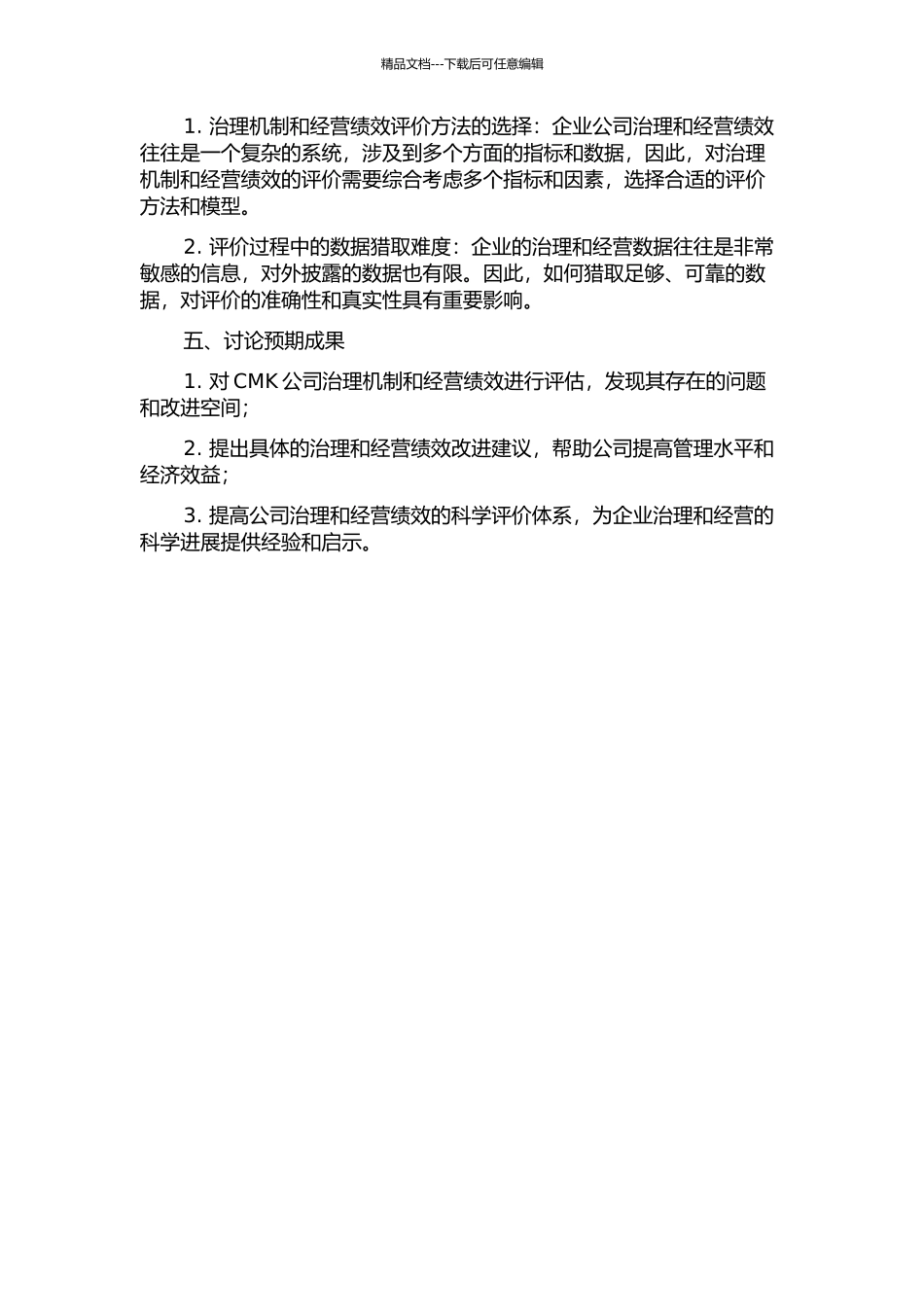 精品文档---下载后可任意编辑

1. 治理机制和经营绩效评价方法的选择：企业公司治理和经营绩效往往是一个复杂的系统，涉及到多个方面的指标和数据，因此，对治理机制和经营绩效的评价需要综合考虑多个指标和因素，选择合适的评价方法和模型。

2. 评价过程中的数据猎取难度：企业的治理和经营数据往往是非常敏感的信息，对外披露的数据也有限。因此，如何猎取足够、可靠的数据，对评价的准确性和真实性具有重要影响。

五、讨论预期成果

1. 对 CMK 公司治理机制和经营绩效进行评估，发现其存在的问题和改进空间；

2. 提出具体的治理和经营绩效改进建议，帮助公司提高管理水平和经济效益；

3. 提高公司治理和经营绩效的科学评价体系，为企业治理和经营的科学进展提供经验和启示。